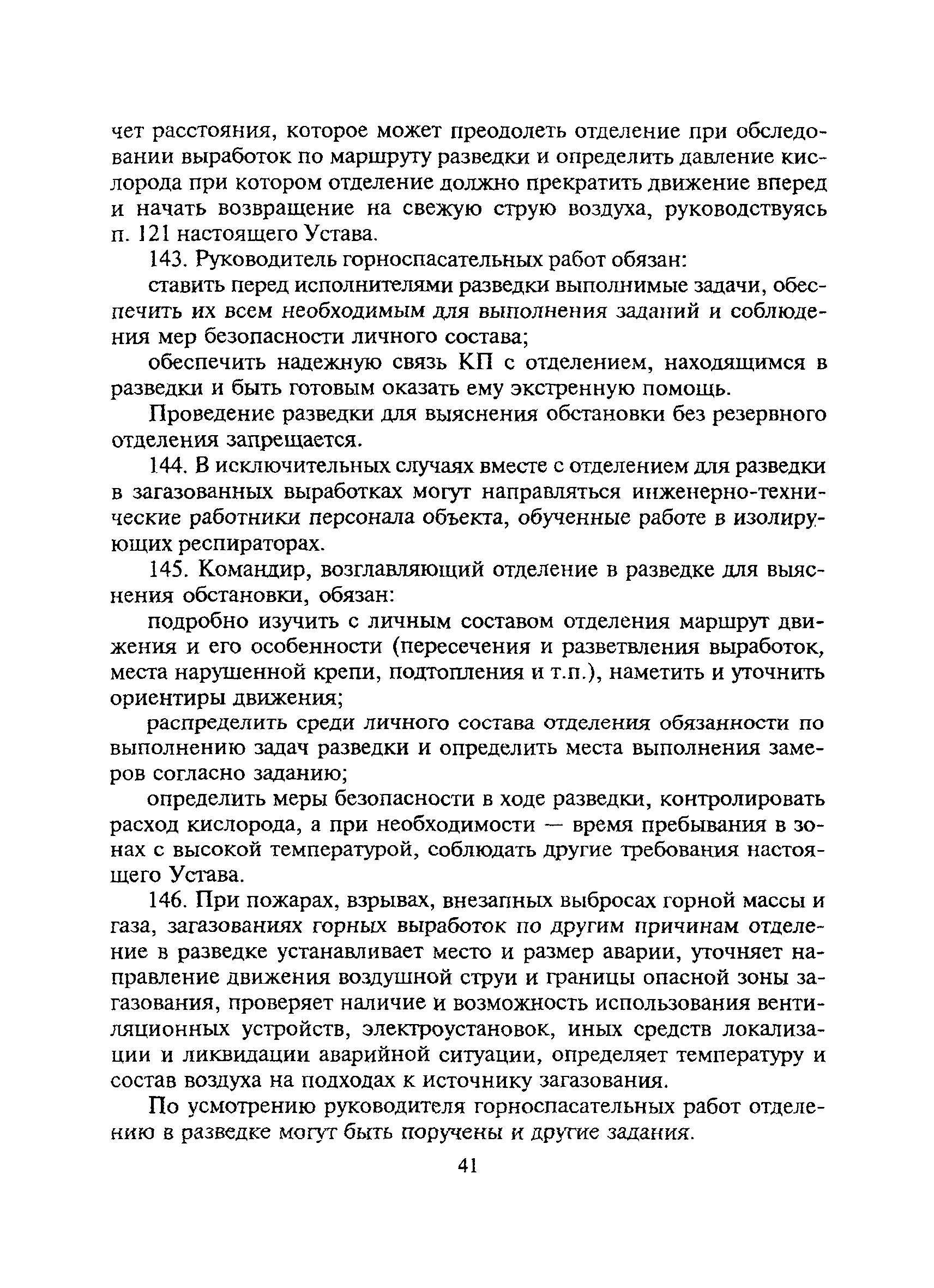 чет расстояния, которое может преодолеть отделение при обследовании выработок по маршруту разведки и определить давление кислорода при котором отделение должно прекратить движение вперед и начать возвращение на свежую струю воздуха, руководствуясь п. 121 настоящего Устава.

143. Руководитель горноспасательных работ обязан:

ставить перед исполнителями разведки выполнимые задачи, обеспечить их всем необходимым для выполнения заданий и соблюдения мер безопасности личного состава;

обеспечить надежную связь КП с отделением, находящимся в разведки и быть готовым оказать ему экстренную помощь.

Проведение разведки для выяснения обстановки без резервного отделения запрещается.

144. В исключительных случаях вместе с отделением для разведки в загазованных выработках могут направляться инженерно-технические работники персонала объекта, обученные работе в изолирующих респираторах.

145. Командир, возглавляющий отделение в разведке для выяснения обстановки, обязан:

подробно изучить с личным составом отделения маршрут движения и его особенности (пересечения и разветвления выработок, места нарушенной крепи, подтопления и т.п.), наметить и уточнить ориентиры движения;

распределить среди личного состава отделения обязанности по выполнению задач разведки и определить места выполнения замеров согласно заданию;

определить меры безопасности в ходе разведки, контролировать расход кислорода, а при необходимости — время пребывания в зонах с высокой температурой, соблюдать другие требования настоящего Устава.

146. При пожарах, взрывах, внезапных выбросах горной массы и газа, загазованиях горных выработок по другим причинам отделение в разведке устанавливает место и размер аварии, уточняет направление движения воздушной струи и границы опасной зоны загазования, проверяет наличие и возможность использования вентиляционных устройств, электроустановок, иных средств локализации и ликвидации аварийной ситуации, определяет температуру и состав воздуха на подходах к источнику загазования.

По усмотрению руководителя горноспасательных работ отделению в разведке могут быть поручены и другие задания.

41